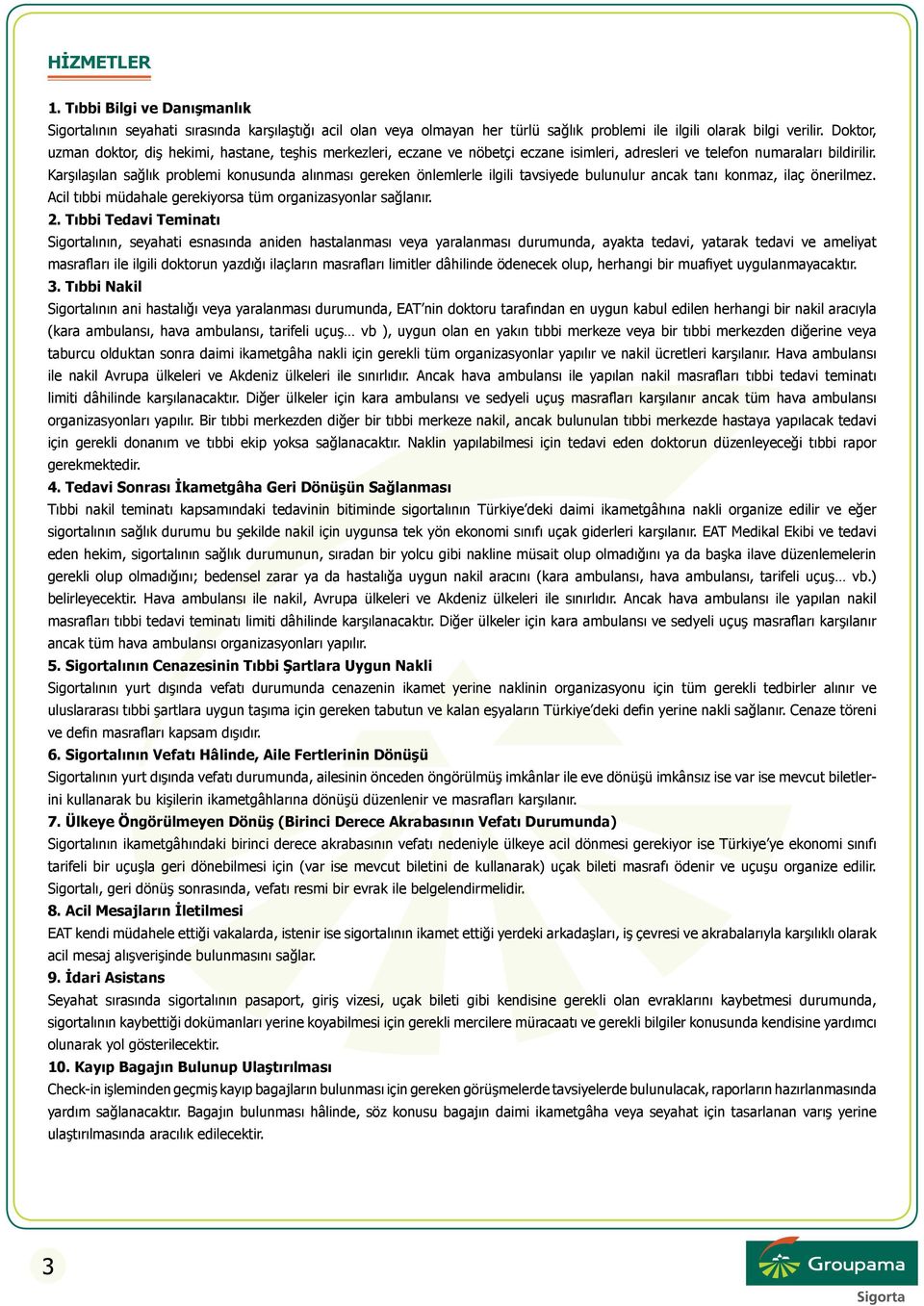 HİZMETLER

1. Tıbbi Bilgi ve Danışmanlık
Sigortalının seyahati sırasında karşılaştığı acil olan veya olmayan her türlü sağlık problemi ile ilgili olarak bilgi verilir. Doktor, uzman doktor, diş hekimi, hastane, teşhis merkezleri, eczane ve nöbetçi eczane isimleri, adresleri ve telefon numaraları bildirilir. Karşılaşılan sağlık problemi konusunda alınması gereken önlemlerle ilgili tavsiyede bulunulur ancak tanı konmaz, ilaç önerilmez. Acil tıbbi müdahale gerekiyorsa tüm organizasyonlar sağlanır.

2. Tıbbi Tedavi Teminatı
Sigortalının, seyahati esnasında aniden hastalanması veya yaralanması durumunda, ayakta tedavi, yatarak tedavi ve ameliyat masrafları ile ilgili doktorun yazdığı ilaçların masrafları limitler dâhilinde ödenecek olup, herhangi bir muafiyet uygulanmayacaktır.

3. Tıbbi Nakil
Sigortalının ani hastalığı veya yaralanması durumunda, EAT'nin doktoru tarafından en uygun kabul edilen herhangi bir nakil aracıyla (kara ambulansı, hava ambulansı, tarifeli uçuş… vb ), uygun olan en yakın tıbbi merkeze veya bir tıbbi merkezden diğerine veya taburcu olduktan sonra daimi ikametgâha nakli için gerekli tüm organizasyonlar yapılır ve nakil ücretleri karşılanır. Hava ambulansı ile nakil Avrupa ülkeleri ve Akdeniz ülkeleri ile sınırlıdır. Ancak hava ambulansı ile yapılan nakil masrafları tıbbi tedavi teminatı limiti dâhilinde karşılanacaktır. Diğer ülkeler için kara ambulansı ve sedyeli uçuş masrafları karşılanır ancak tüm hava ambulansı organizasyonları yapılır. Bir tıbbi merkezden diğer bir tıbbi merkeze nakil, ancak bulunulan tıbbi merkezde hastaya yapılacak tedavi için gerekli donanım ve tıbbi ekip yoksa sağlanacaktır. Naklin yapılabilmesi için tedavi eden doktorun düzenleyeceği tıbbi rapor gerekmektedir.

4. Tedavi Sonrası İkametgâha Geri Dönüşün Sağlanması
Tıbbi nakil teminatı kapsamındaki tedavinin bitiminde sigortalının Türkiye'deki daimi ikametgâhına nakli organize edilir ve eğer sigortalının sağlık durumu bu şekilde nakil için uygunsa tek yön ekonomi sınıfı uçak giderleri karşılanır. EAT Medikal Ekibi ve tedavi eden hekim, sigortalının sağlık durumunun, sıradan bir yolcu gibi nakline müsait olup olmadığını ya da başka ilave düzenlemelerin gerekli olup olmadığını; bedensel zarar ya da hastalığa uygun nakil aracını (kara ambulansı, hava ambulansı, tarifeli uçuş… vb.) belirleyecektir. Hava ambulansı ile nakil, Avrupa ülkeleri ve Akdeniz ülkeleri ile sınırlıdır. Ancak hava ambulansı ile yapılan nakil masrafları tıbbi tedavi teminatı limiti dâhilinde karşılanacaktır. Diğer ülkeler için kara ambulansı ve sedyeli uçuş masrafları karşılanır ancak tüm hava ambulansı organizasyonları yapılır.

5. Sigortalının Cenazesinin Tıbbi Şartlara Uygun Nakli
Sigortalının yurt dışında vefatı durumunda cenazenin ikamet yerine naklinin organizasyonu için tüm gerekli tedbirler alınır ve uluslararası tıbbi şartlara uygun taşıma için gereken tabutun ve kalan eşyaların Türkiye'deki defin yerine nakli sağlanır. Cenaze töreni ve defin masrafları kapsam dışıdır.

6. Sigortalının Vefatı Hâlinde, Aile Fertlerinin Dönüşü
Sigortalının yurt dışında vefatı durumunda, ailesinin önceden öngörülmüş imkânlar ile eve dönüşü imkânsız ise var ise mevcut biletlerini kullanarak bu kişilerin ikametgâhlarına dönüşü düzenlenir ve masrafları karşılanır.

7. Ülkeye Öngörülmeyen Dönüş (Birinci Derece Akrabasının Vefatı Durumunda)
Sigortalının ikametgâhındaki birinci derece akrabasının vefatı nedeniyle ülkeye acil dönmesi gerekiyor ise Türkiye'ye ekonomi sınıfı tarifeli bir uçuşla geri dönebilmesi için (var ise mevcut biletini de kullanarak) uçak bileti masrafı ödenir ve uçuşu organize edilir. Sigortalı, geri dönüş sonrasında, vefatı resmi bir evrak ile belgelendirmelidir.

8. Acil Mesajların İletilmesi
EAT kendi müdahele ettiği vakalarda, istenir ise sigortalının ikamet ettiği yerdeki arkadaşları, iş çevresi ve akrabalarıyla karşılıklı olarak acil mesaj alışverişinde bulunmasını sağlar.

9. İdari Asistans
Seyahat sırasında sigortalının pasaport, giriş vizesi, uçak bileti gibi kendisine gerekli olan evraklarını kaybetmesi durumunda, sigortalının kaybettiği dokümanları yerine koyabilmesi için gerekli mercilere müracaatı ve gerekli bilgiler konusunda kendisine yardımcı olunarak yol gösterilecektir.

10. Kayıp Bagajın Bulunup Ulaştırılması
Check-in işleminden geçmiş kayıp bagajların bulunması için gereken görüşmelerde tavsiyelerde bulunulacak, raporların hazırlanmasında yardım sağlanacaktır. Bagajın bulunması hâlinde, söz konusu bagajın daimi ikametgâha veya seyahat için tasarlanan varış yerine ulaştırılmasında aracılık edilecektir.

3

Groupama
Sigorta